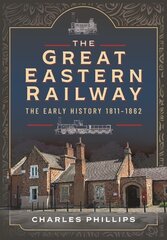 THE
GREAT
EASTERN
RAILWAY

THE EARLY HISTORY 1811-1862

CHARLES PHILLIPS